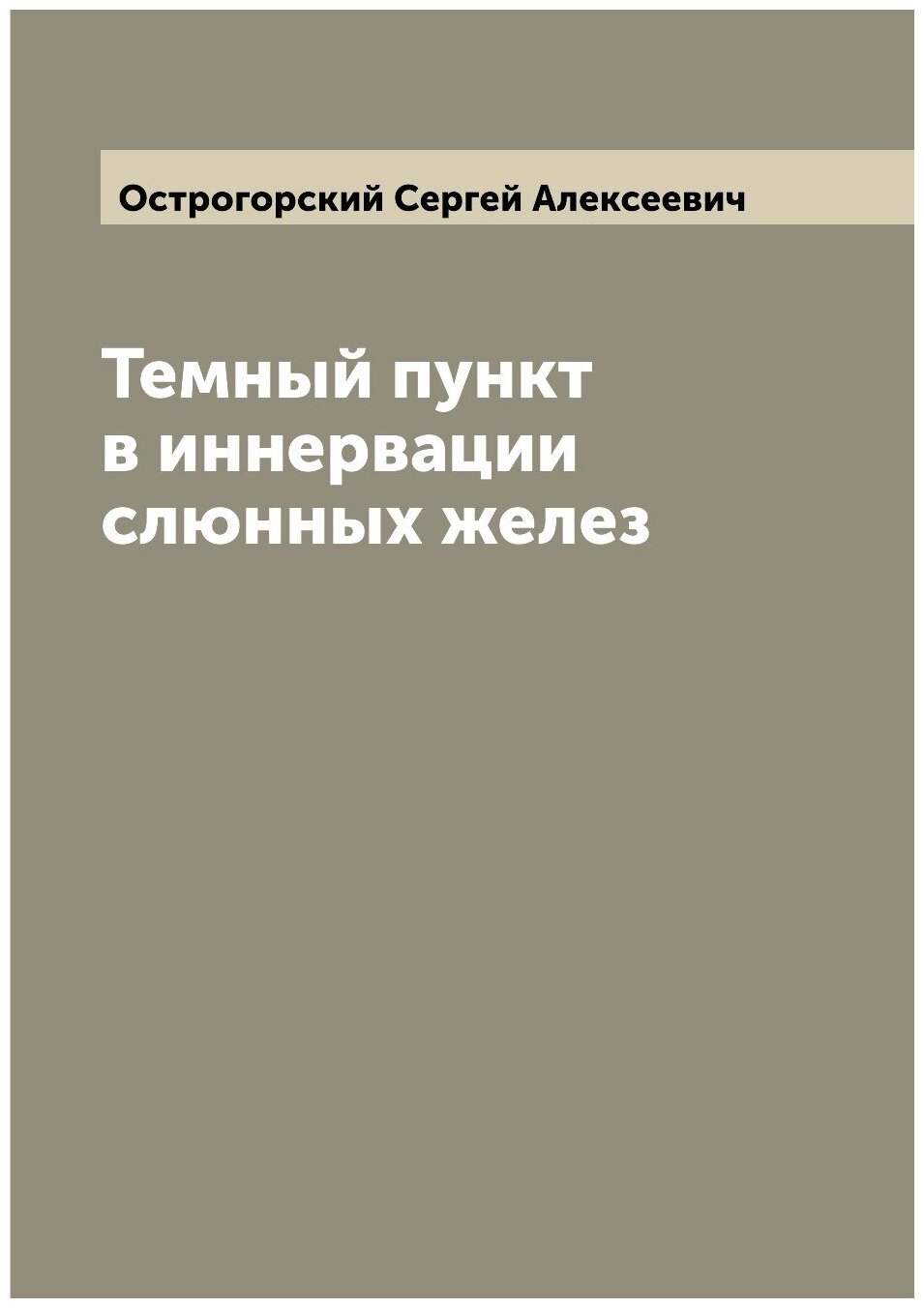 Острогорский Сергей Алексеевич

Темный пункт в иннервации слюнных желез